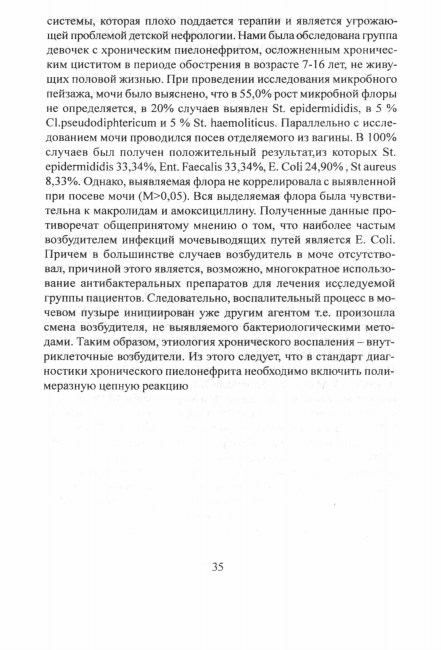 системы, которая плохо поддается терапии и является угрожающей проблемой детской нефрологии. Нами была обследована группа девочек с хроническим пиелонефритом, осложненным хроническим циститом в периоде обострения в возрасте 7-16 лет, не живущих половой жизнью. При проведении исследования микробного пейзажа, мочи было выяснено, что в 55,0% рост микробной флоры не определяется, в 20% случаев выявлен St. epidermididis, в 5 % Cl.pseudodiphtericum и 5 % St. haemoliticus. Параллельно с исследованием мочи проводился посев отделяемого из вагины. В 100% случаев был получен положительный результат,из которых St. epidermididis 33,34%, Ent. Faecalis 33,34%, E. Coli 24,90% , St aureus 8,33%. Однако, выявляемая флора не коррелировала с выявленной при посеве мочи (M>0,05). Вся выделяемая флора была чувствительна к макролидам и амоксициллину. Полученные данные противоречат общепринятому мнению о том, что наиболее частым возбудителем инфекций мочевыводящих путей является E. Coli. Причем в большинстве случаев возбудитель в моче отсутствовал, причиной этого является, возможно, многократное использование антибактеральных препаратов для лечения исследуемой группы пациентов. Следовательно, воспалительный процесс в мочевом пузыре инициирован уже другим агентом т.е. произошла смена возбудителя, не выявляемого бактериологическими методами. Таким образом, этиология хронического воспаления – внутриклеточные возбудители. Из этого следует, что в стандарт диагностики хронического пиелонефрита необходимо включить полимеразную цепную реакцию

35